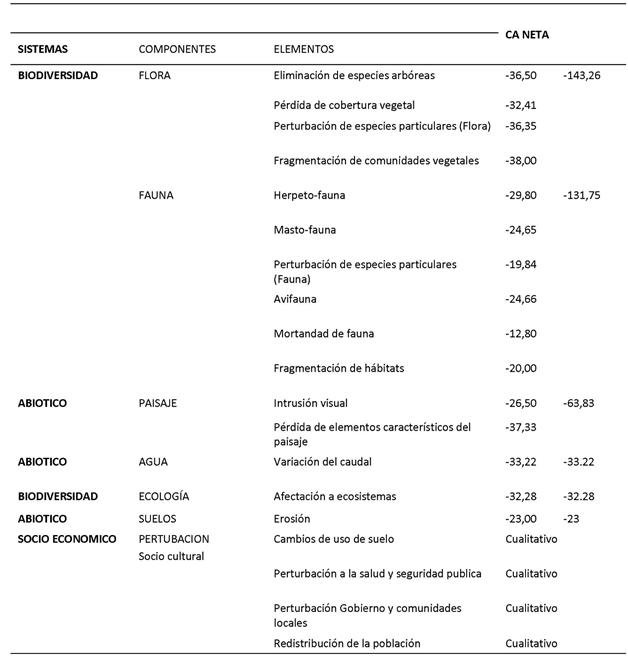 | SISTEMAS | COMPONENTES | ELEMENTOS | CA NETA | |
|---|---|---|---|---|
| BIODIVERSIDAD | FLORA | Eliminación de especies arbóreas | -36,50 | -143,26 |
| | | Pérdida de cobertura vegetal | -32,41 | |
| | | Perturbación de especies particulares (Flora) | -36,35 | |
| | | Fragmentación de comunidades vegetales | -38,00 | |
| | FAUNA | Herpeto-fauna | -29,80 | -131,75 |
| | | Masto-fauna | -24,65 | |
| | | Perturbación de especies particulares (Fauna) | -19,84 | |
| | | Avifauna | -24,66 | |
| | | Mortandad de fauna | -12,80 | |
| | | Fragmentación de hábitats | -20,00 | |
| ABIOTICO | PAISAJE | Intrusión visual | -26,50 | -63,83 |
| | | Pérdida de elementos característicos del paisaje | -37,33 | |
| ABIOTICO | AGUA | Variación del caudal | -33,22 | -33.22 |
| BIODIVERSIDAD | ECOLOGÍA | Afectación a ecosistemas | -32,28 | -32.28 |
| ABIOTICO | SUELOS | Erosión | -23,00 | -23 |
| SOCIO ECONOMICO | PERTUBACION Socio cultural | Cambios de uso de suelo | Cualitativo | |
| | | Perturbación a la salud y seguridad publica | Cualitativo | |
| | | Perturbación Gobierno y comunidades locales | Cualitativo | |
| | | Redistribución de la población | Cualitativo | |